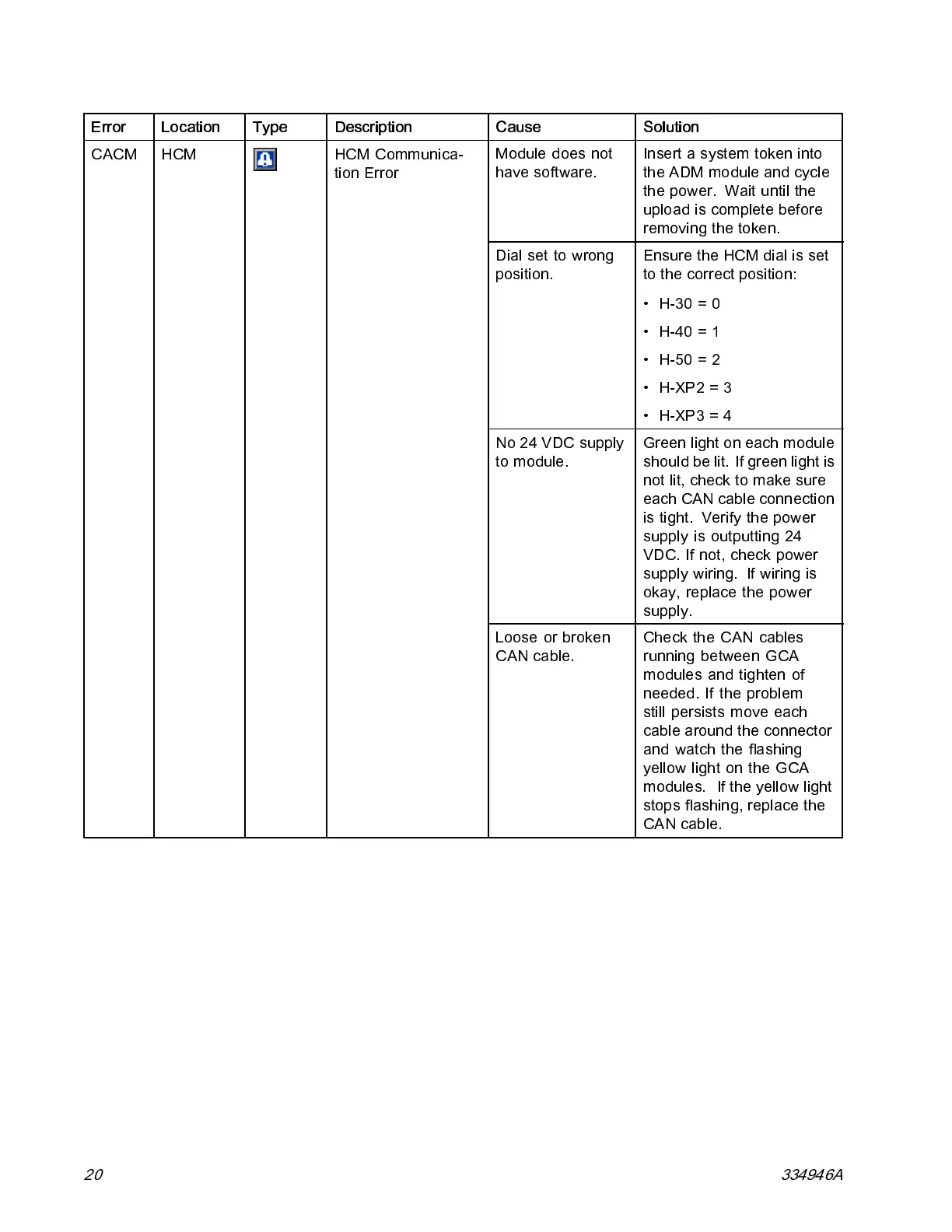 | Error | Location | Type | Description | Cause | Solution |
|---|---|---|---|---|---|
| CACM | HCM | | HCM Communication Error | Module does not have software. | Insert a system token into the ADM module and cycle the power. Wait until the upload is complete before removing the token. |
| | | | | Dial set to wrong position. | Ensure the HCM dial is set to the correct position: • H-30 = 0 • H-40 = 1 • H-50 = 2 • H-XP2 = 3 • H-XP3 = 4 |
| | | | | No 24 VDC supply to module. | Green light on each module should be lit. If green light is not lit, check to make sure each CAN cable connection is tight. Verify the power supply is outputting 24 VDC. If not, check power supply wiring. If wiring is okay, replace the power supply. |
| | | | | Loose or broken CAN cable. | Check the CAN cables running between GCA modules and tighten of needed. If the problem still persists move each cable around the connector and watch the flashing yellow light on the GCA modules. If the yellow light stops flashing, replace the CAN cable. |

20 334946A